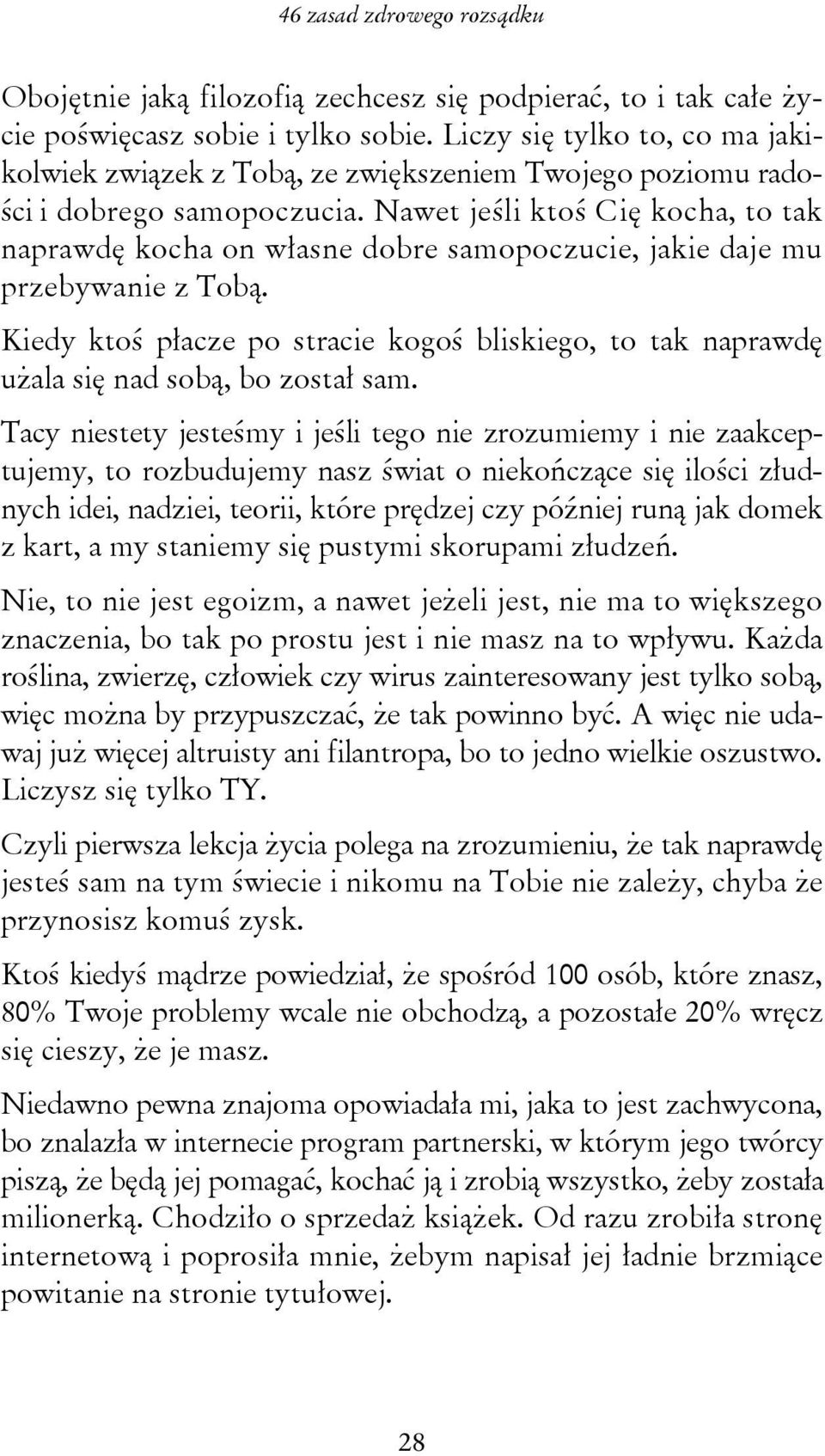 46 zasad zdrowego rozsądku

Obojętnie jaką filozofią zechcesz się podpierać, to i tak całe życie poświęcasz sobie i tylko sobie. Liczy się tylko to, co ma jakikolwiek związek z Tobą, ze zwiększeniem Twojego poziomu radości i dobrego samopoczucia. Nawet jeśli ktoś Cię kocha, to tak naprawdę kocha on własne dobre samopoczucie, jakie daje mu przebywanie z Tobą.

Kiedy ktoś płacze po stracie kogoś bliskiego, to tak naprawdę użala się nad sobą, bo został sam.

Tacy niestety jesteśmy i jeśli tego nie zrozumiemy i nie zaakceptujemy, to rozbudujemy nasz świat o niekończące się ilości złudnych idei, nadziei, teorii, które prędzej czy później runą jak domek z kart, a my staniemy się pustymi skorupami złudzeń.

Nie, to nie jest egoizm, a nawet jeżeli jest, nie ma to większego znaczenia, bo tak po prostu jest i nie masz na to wpływu. Każda roślina, zwierzę, człowiek czy wirus zainteresowany jest tylko sobą, więc można by przypuszczać, że tak powinno być. A więc nie udawaj już więcej altruisty ani filantropa, bo to jedno wielkie oszustwo. Liczysz się tylko TY.

Czyli pierwsza lekcja życia polega na zrozumieniu, że tak naprawdę jesteś sam na tym świecie i nikomu na Tobie nie zależy, chyba że przynosisz komuś zysk.

Ktoś kiedyś mądrze powiedział, że spośród 100 osób, które znasz, 80% Twoje problemy wcale nie obchodzą, a pozostałe 20% wręcz się cieszy, że je masz.

Niedawno pewna znajoma opowiadała mi, jaka to jest zachwycona, bo znalazła w internecie program partnerski, w którym jego twórcy piszą, że będą jej pomagać, kochać ją i zrobią wszystko, żeby została milionerką. Chodziło o sprzedaż książek. Od razu zrobiła stronę internetową i poprosiła mnie, żebym napisał jej ładnie brzmiące powitanie na stronie tytułowej.

28